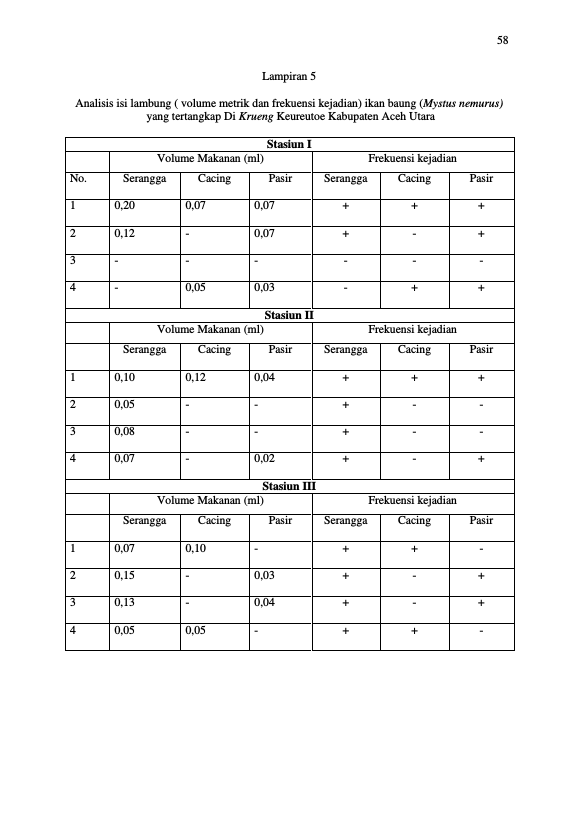 58

Lampiran 5

Analisis isi lambung ( volume metrik dan frekuensi kejadian) ikan baung (Mystus nemurus) yang tertangkap Di Krueng Keureutoe Kabupaten Aceh Utara

| Stasiun I | | | | | | |
|---|---|---|---|---|---|---|
| | Volume Makanan (ml) | | | Frekuensi kejadian | | |
| No. | Serangga | Cacing | Pasir | Serangga | Cacing | Pasir |
| 1 | 0,20 | 0,07 | 0,07 | + | + | + |
| 2 | 0,12 | - | 0,07 | + | - | + |
| 3 | - | - | - | - | - | - |
| 4 | - | 0,05 | 0,03 | - | + | + |
| Stasiun II | | | | | | |
| | Volume Makanan (ml) | | | Frekuensi kejadian | | |
| | Serangga | Cacing | Pasir | Serangga | Cacing | Pasir |
| 1 | 0,10 | 0,12 | 0,04 | + | + | + |
| 2 | 0,05 | - | - | + | - | - |
| 3 | 0,08 | - | - | + | - | - |
| 4 | 0,07 | - | 0,02 | + | - | + |
| Stasiun III | | | | | | |
| | Volume Makanan (ml) | | | Frekuensi kejadian | | |
| | Serangga | Cacing | Pasir | Serangga | Cacing | Pasir |
| 1 | 0,07 | 0,10 | - | + | + | - |
| 2 | 0,15 | - | 0,03 | + | - | + |
| 3 | 0,13 | - | 0,04 | + | - | + |
| 4 | 0,05 | 0,05 | - | + | + | - |